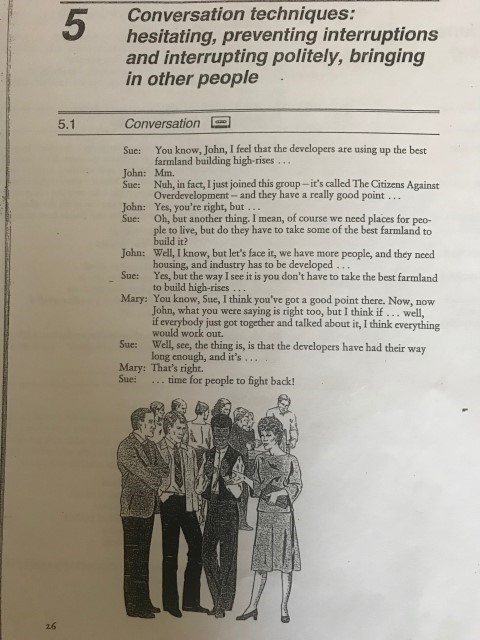 5 Conversation techniques: hesitating, preventing interruptions and interrupting politely, bringing in other people

5.1 Conversation

Sue: You know, John, I feel that the developers are using up the best farmland building high-rises . . .
John: Mm.
Sue: Nuh, in fact, I just joined this group – it's called The Citizens Against Overdevelopment – and they have a really good point . . .
John: Yes, you're right, but . . .
Sue: Oh, but another thing. I mean, of course we need places for people to live, but do they have to take some of the best farmland to build it?
John: Well, I know, but let's face it, we have more people, and they need housing, and industry has to be developed . . .
Sue: Yes, but the way I see it is you don't have to take the best farmland to build high-rises . . .
Mary: You know, Sue, I think you've got a good point there. Now, now John, what you were saying is right too, but I think if . . . well, if everybody just got together and talked about it, I think everything would work out.
Sue: Well, see, the thing is, is that the developers have had their way long enough, and it's . . .
Mary: That's right.
Sue: . . . time for people to fight back!

26